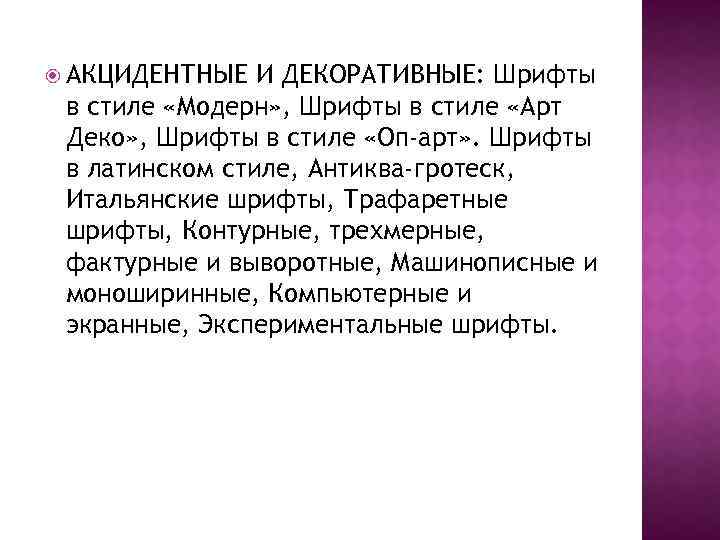 АКЦИДЕНТНЫЕ И ДЕКОРАТИВНЫЕ: Шрифты в стиле «Модерн», Шрифты в стиле «Арт Деко», Шрифты в стиле «Оп-арт». Шрифты в латинском стиле, Антиква-гротеск, Итальянские шрифты, Трафаретные шрифты, Контурные, трехмерные, фактурные и выворотные, Машинописные и моноширинные, Компьютерные и экранные, Экспериментальные шрифты.